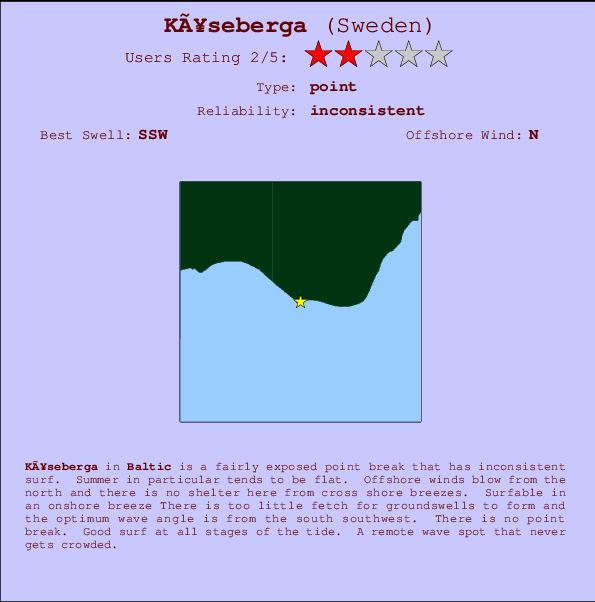 KÃ¥seberga (Sweden)

Users Rating 2/5:

Type: point

Reliability: inconsistent

Best Swell: SSW

Offshore Wind: N

KÃ¥seberga in Baltic is a fairly exposed point break that has inconsistent surf. Summer in particular tends to be flat. Offshore winds blow from the north and there is no shelter here from cross shore breezes. Surfable in an onshore breeze There is too little fetch for groundswells to form and the optimum wave angle is from the south southwest. There is no point break. Good surf at all stages of the tide. A remote wave spot that never gets crowded.